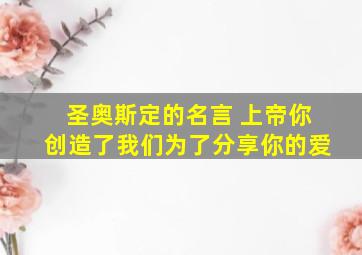 圣奥斯定的名言 上帝你创造了我们为了分享你的爱